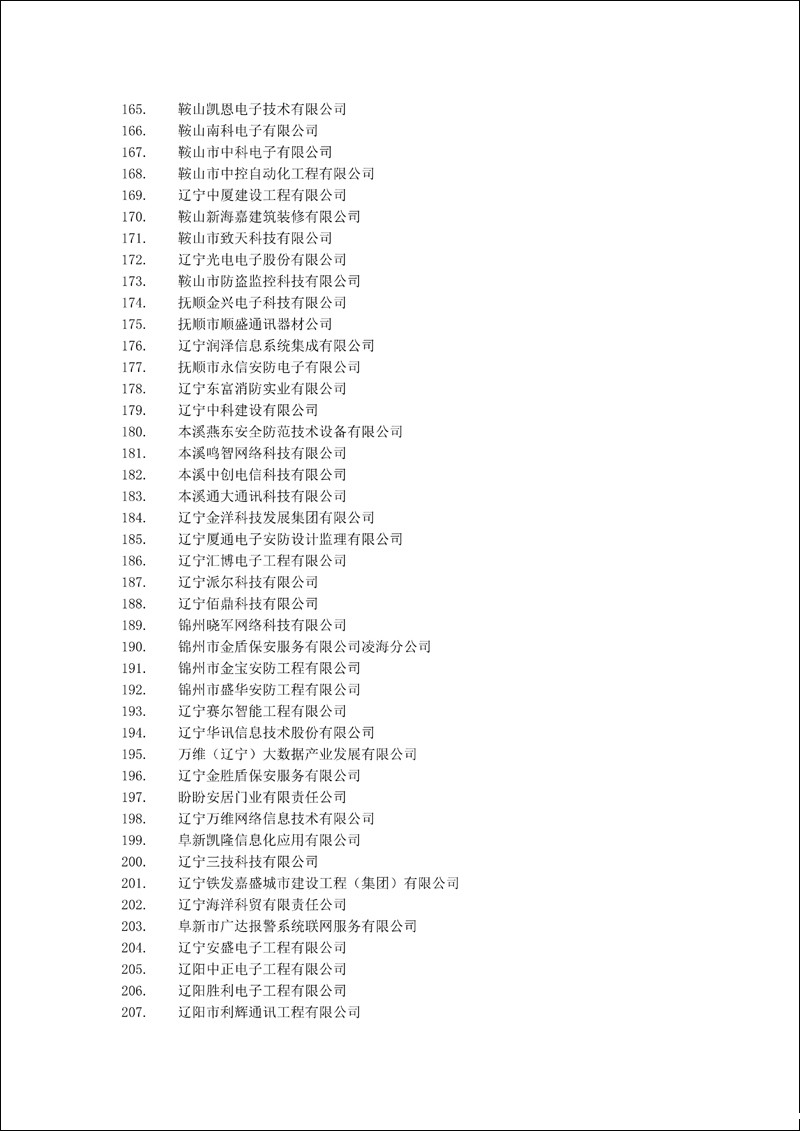 165. 鞍山凯恩电子技术有限公司
166. 鞍山南科电子有限公司
167. 鞍山市中科电子有限公司
168. 鞍山市中控自动化工程有限公司
169. 辽宁中厦建设工程有限公司
170. 鞍山新海嘉建筑装修有限公司
171. 鞍山市致天科技有限公司
172. 辽宁光电电子股份有限公司
173. 鞍山市防盗监控科技有限公司
174. 抚顺金兴电子科技有限公司
175. 抚顺市顺盛通讯器材公司
176. 辽宁润泽信息系统集成有限公司
177. 抚顺市永信安防电子有限公司
178. 辽宁东富消防实业有限公司
179. 辽宁中科建设有限公司
180. 本溪燕东安全防范技术设备有限公司
181. 本溪鸣智网络科技有限公司
182. 本溪中创电信科技有限公司
183. 本溪通大通讯科技有限公司
184. 辽宁金洋科技发展集团有限公司
185. 辽宁厦通电子安防设计监理有限公司
186. 辽宁汇博电子工程有限公司
187. 辽宁派尔科技有限公司
188. 辽宁佰鼎科技有限公司
189. 锦州晓军网络科技有限公司
190. 锦州市金盾保安服务有限公司凌海分公司
191. 锦州市金宝安防工程有限公司
192. 锦州市盛华安防工程有限公司
193. 辽宁赛尔智能工程有限公司
194. 辽宁华讯信息技术股份有限公司
195. 万维（辽宁）大数据产业发展有限公司
196. 辽宁金胜盾保安服务有限公司
197. 盼盼安居门业有限责任公司
198. 辽宁万维网络信息技术有限公司
199. 阜新凯隆信息化应用有限公司
200. 辽宁三技科技有限公司
201. 辽宁铁发嘉盛城市建设工程（集团）有限公司
202. 辽宁海洋科贸有限责任公司
203. 阜新市广达报警系统联网服务有限公司
204. 辽宁安盛电子工程有限公司
205. 辽阳中正电子工程有限公司
206. 辽阳胜利电子工程有限公司
207. 辽阳市利辉通讯工程有限公司